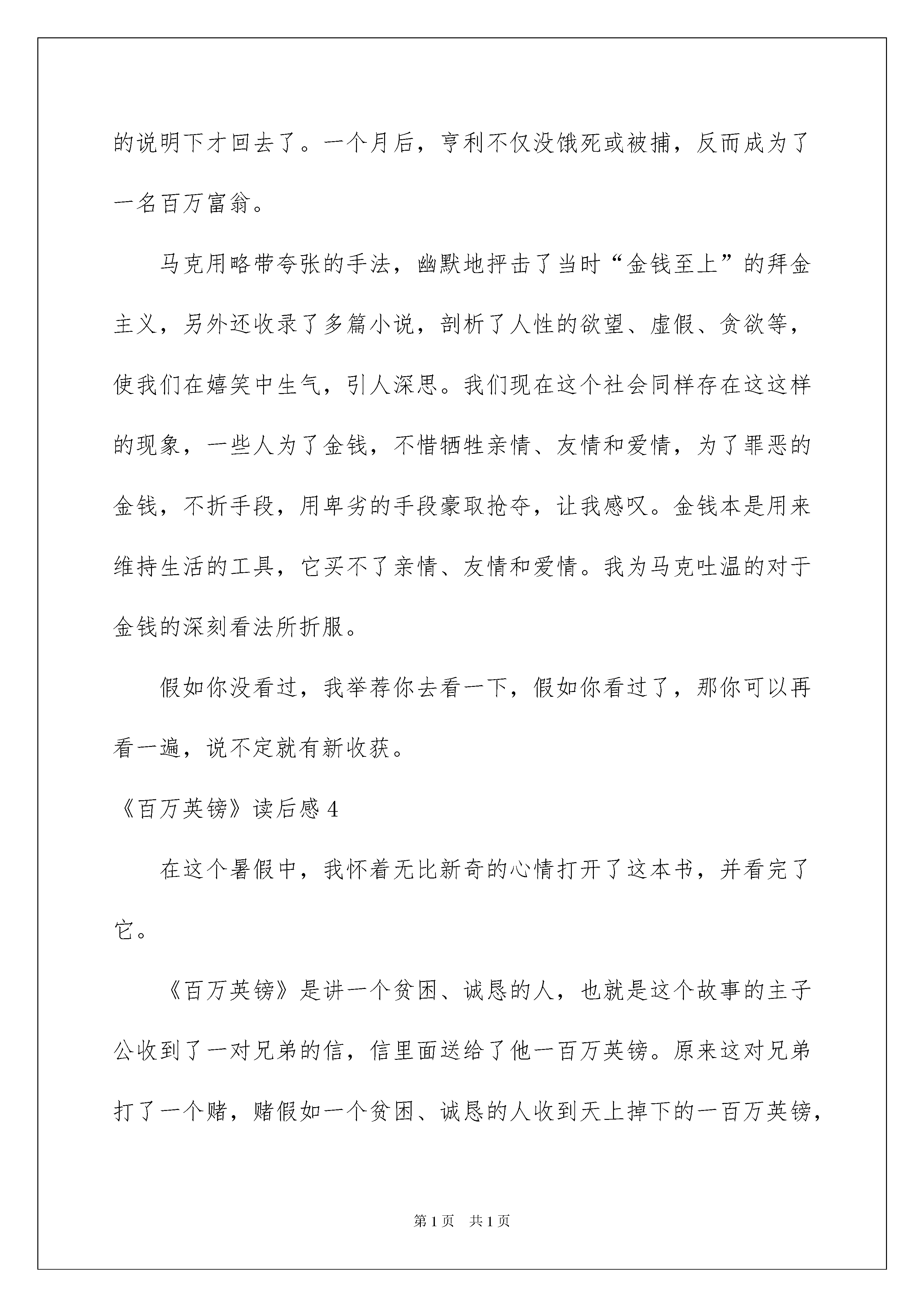 的说明下才回去了。一个月后，亨利不仅没饿死或被捕，反而成为了一名百万富翁。

马克用略带夸张的手法，幽默地抨击了当时“金钱至上”的拜金主义，另外还收录了多篇小说，剖析了人性的欲望、虚假、贪欲等，使我们在嬉笑中生气，引人深思。我们现在这个社会同样存在这这样的现象，一些人为了金钱，不惜牺牲亲情、友情和爱情，为了罪恶的金钱，不折手段，用卑劣的手段豪取抢夺，让我感叹。金钱本是用来维持生活的工具，它买不了亲情、友情和爱情。我为马克吐温的对于金钱的深刻看法所折服。

假如你没看过，我举荐你去看一下，假如你看过了，那你可以再看一遍，说不定就有新收获。

《百万英镑》读后感 4

在这个暑假中，我怀着无比新奇的心情打开了这本书，并看完了它。

《百万英镑》是讲一个贫困、诚恳的人，也就是这个故事的主子公收到了一对兄弟的信，信里面送给了他一百万英镑。原来这对兄弟打了一个赌，赌假如一个贫困、诚恳的人收到天上掉下的一百万英镑，

第 1 页　共 1 页